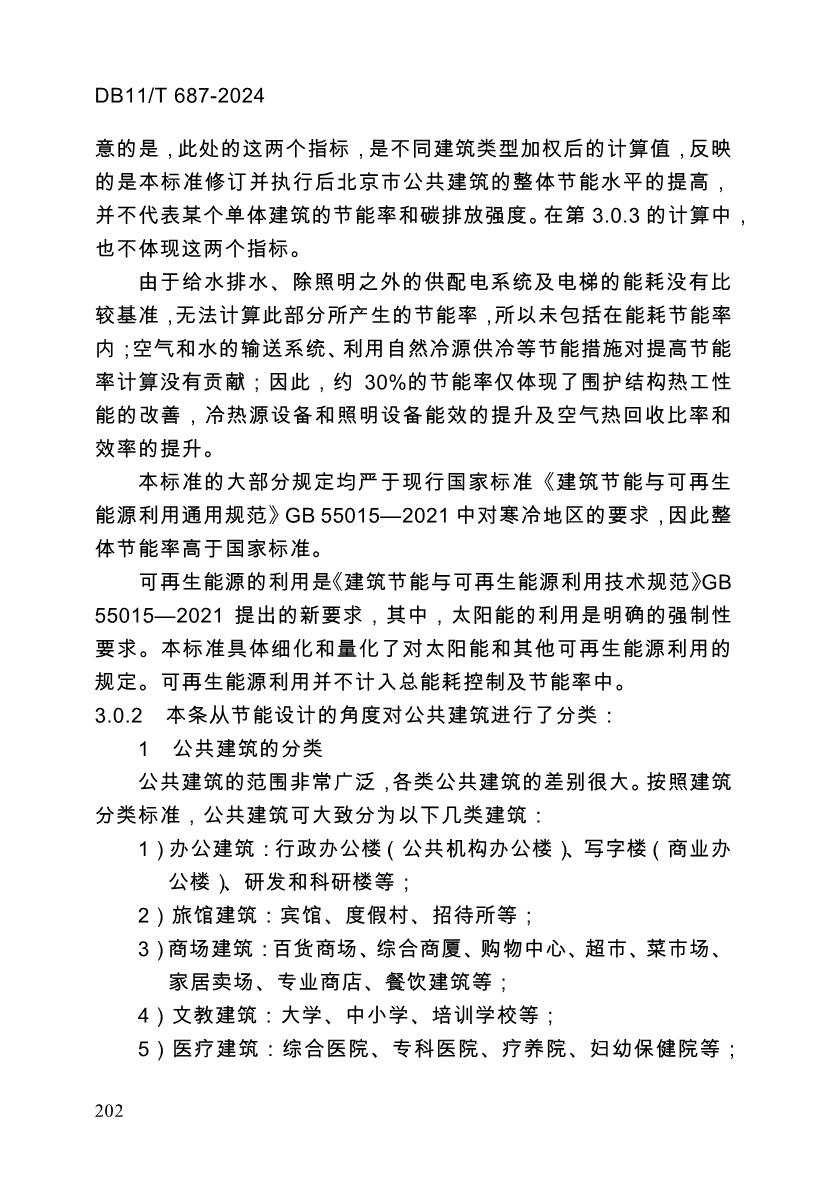 DB11/T 687-2024

意的是，此处的这两个指标，是不同建筑类型加权后的计算值，反映的是本标准修订并执行后北京市公共建筑的整体节能水平的提高，并不代表某个单体建筑的节能率和碳排放强度。在第 3.0.3 的计算中，也不体现这两个指标。

由于给水排水、除照明之外的供配电系统及电梯的能耗没有比较基准，无法计算此部分所产生的节能率，所以未包括在能耗节能率内；空气和水的输送系统、利用自然冷源供冷等节能措施对提高节能率计算没有贡献；因此，约 30%的节能率仅体现了围护结构热工性能的改善，冷热源设备和照明设备能效的提升及空气热回收比率和效率的提升。

本标准的大部分规定均严于现行国家标准《建筑节能与可再生能源利用通用规范》GB 55015—2021 中对寒冷地区的要求，因此整体节能率高于国家标准。

可再生能源的利用是《建筑节能与可再生能源利用技术规范》GB 55015—2021 提出的新要求，其中，太阳能的利用是明确的强制性要求。本标准具体细化和量化了对太阳能和其他可再生能源利用的规定。可再生能源利用并不计入总能耗控制及节能率中。

3.0.2 本条从节能设计的角度对公共建筑进行了分类：

1 公共建筑的分类

公共建筑的范围非常广泛，各类公共建筑的差别很大。按照建筑分类标准，公共建筑可大致分为以下几类建筑：

1）办公建筑：行政办公楼（公共机构办公楼）、写字楼（商业办公楼）、研发和科研楼等；

2）旅馆建筑：宾馆、度假村、招待所等；

3）商场建筑：百货商场、综合商厦、购物中心、超市、菜市场、家居卖场、专业商店、餐饮建筑等；

4）文教建筑：大学、中小学、培训学校等；

5）医疗建筑：综合医院、专科医院、疗养院、妇幼保健院等；

202